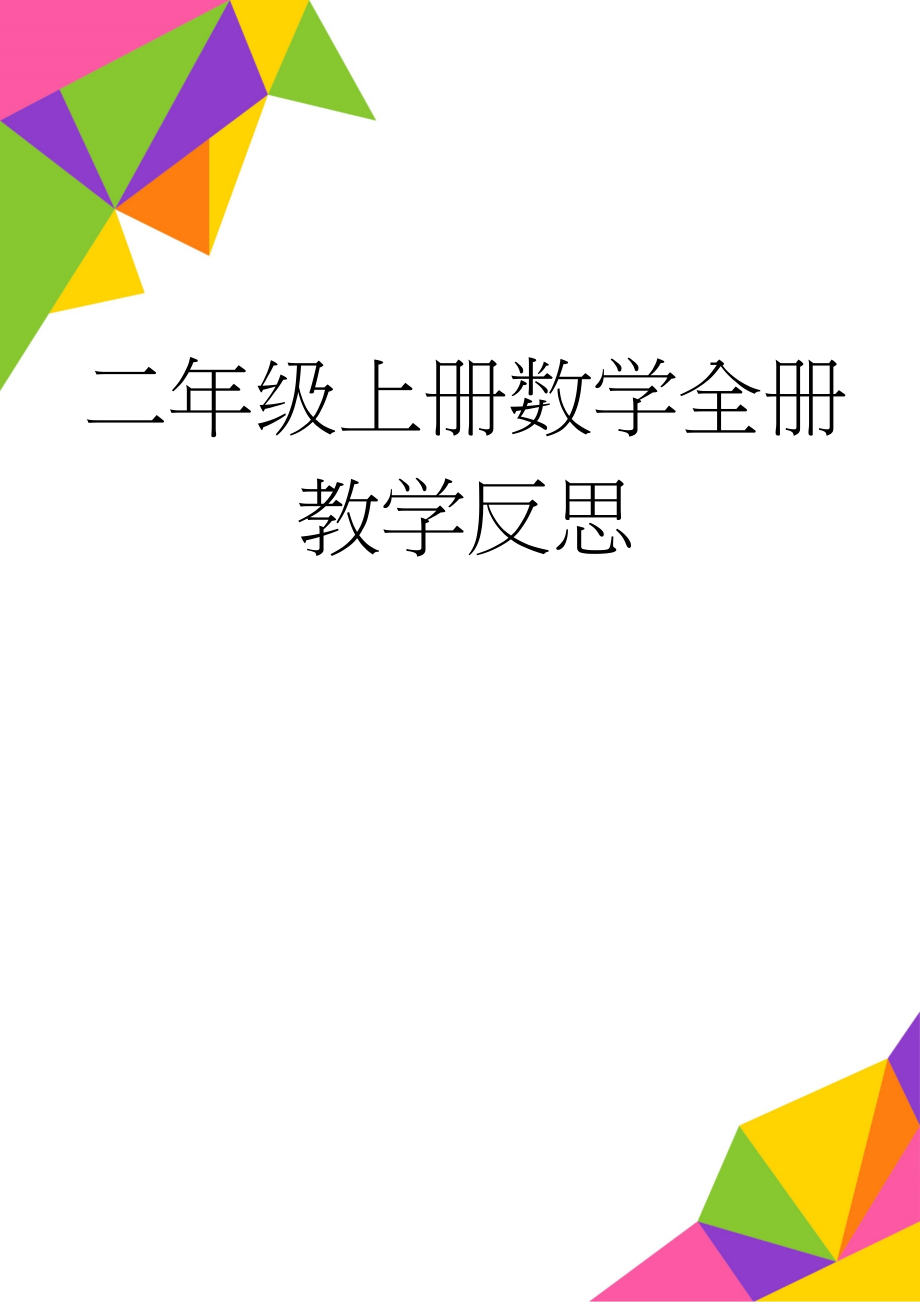 二年级上册数学全册教学反思